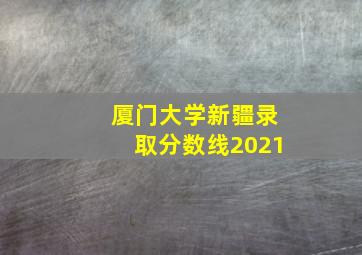 厦门大学新疆录取分数线2021